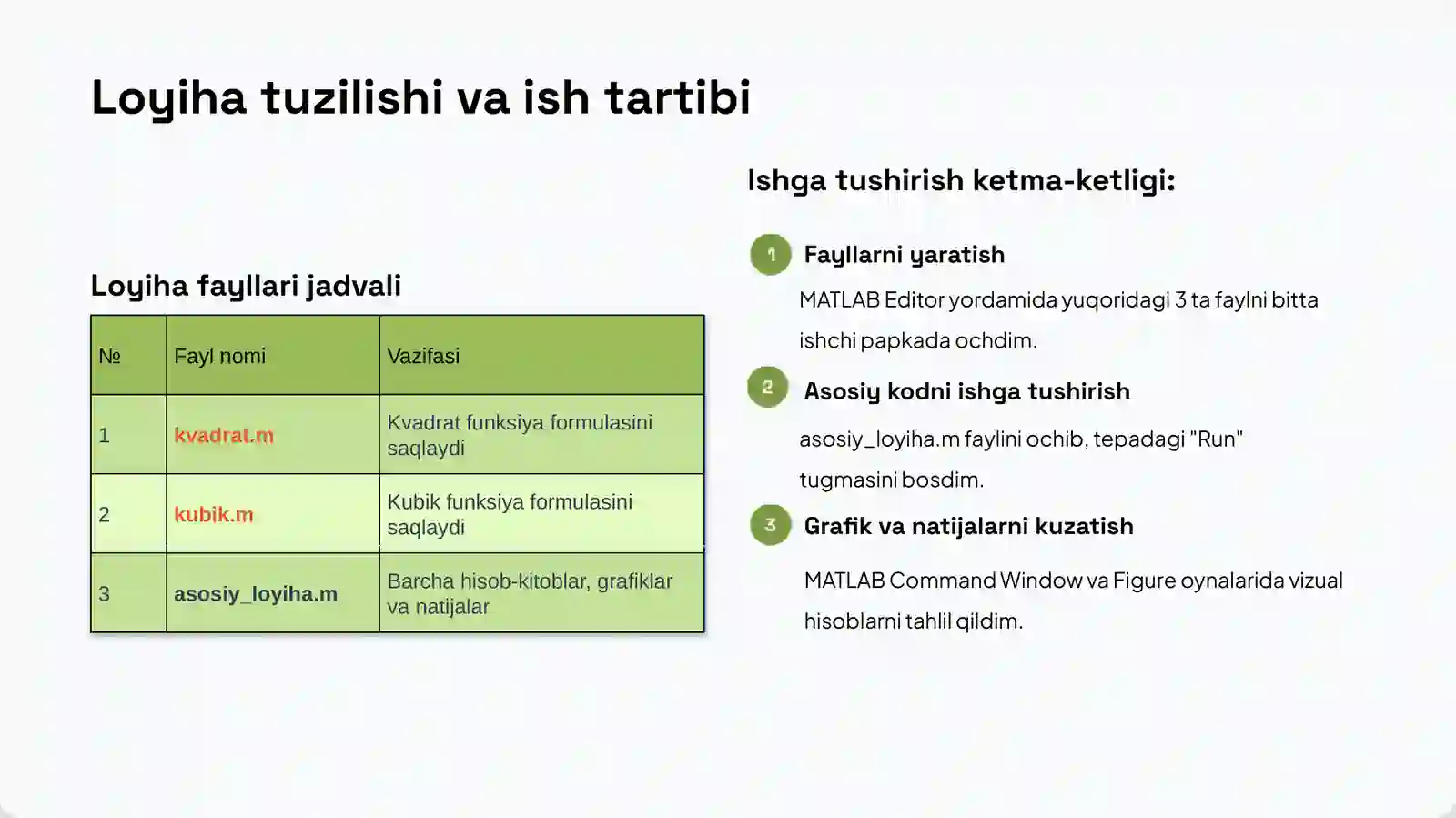 Loyiha tuzilishi va ish tartibi

Loyiha fayllari jadvali

| № | Fayl nomi | Vazifasi |
|---|---|---|
| 1 | kvadrat.m | Kvadrat funksiya formulasini saqlaydi |
| 2 | kubik.m | Kubik funksiya formulasini saqlaydi |
| 3 | asosiy_loyiha.m | Barcha hisob-kitoblar, grafiklar va natijalar |

Ishga tushirish ketma-ketligi:

1 Fayllarni yaratish

MATLAB Editor yordamida yuqoridagi 3 ta faylni bitta ishchi papkada ochdim.

2 Asosiy kodni ishga tushirish

asosiy_loyiha.m faylini ochib, tepadagi "Run" tugmasini bosdim.

3 Grafik va natijalarni kuzatish

MATLAB Command Window va Figure oynalarida vizual hisoblarni tahlil qildim.